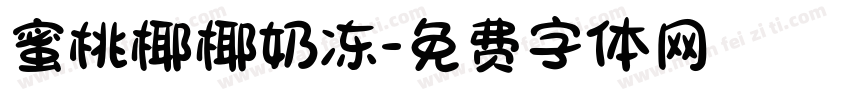 蜜桃椰椰奶冻-免费字体网